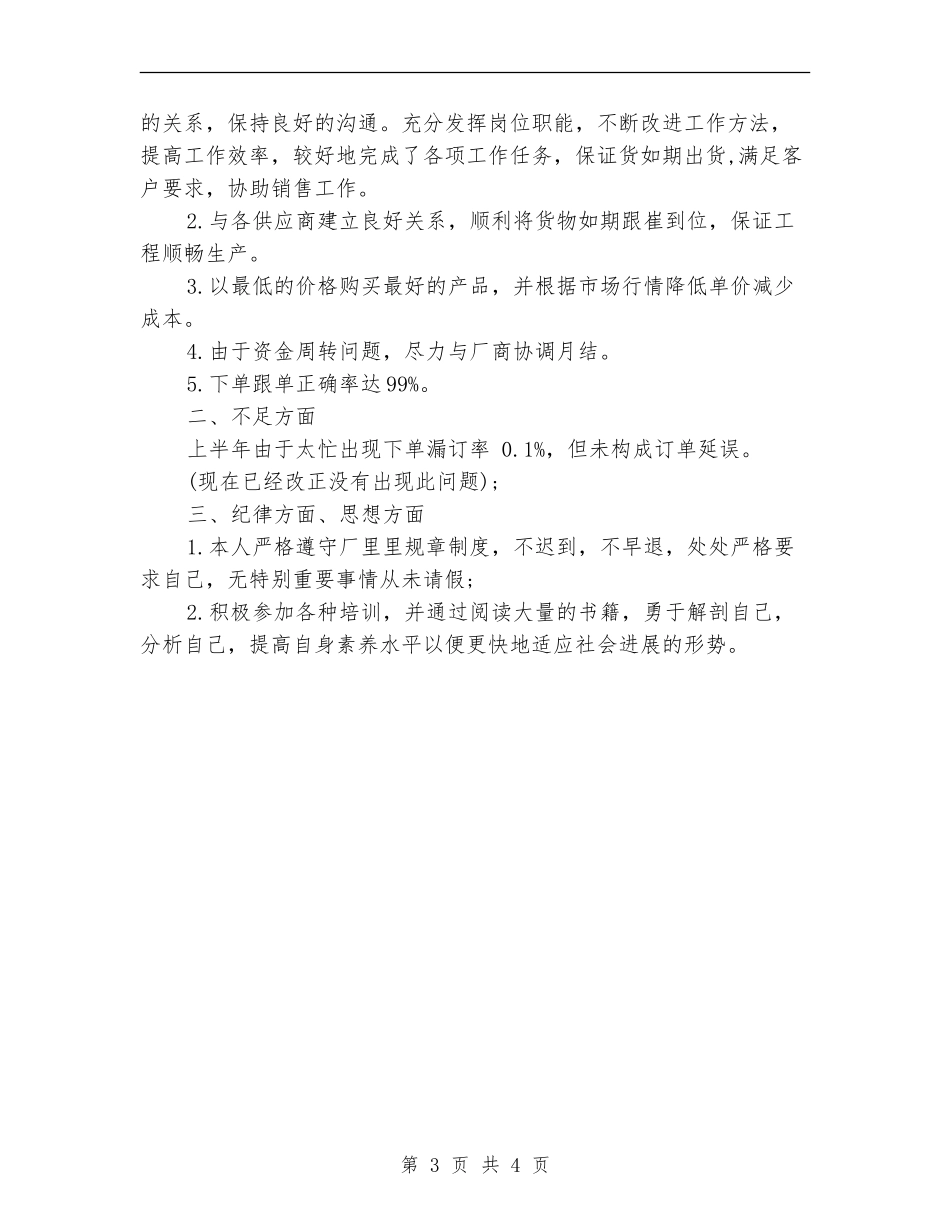 的关系，保持良好的沟通。充分发挥岗位职能，不断改进工作方法，提高工作效率，较好地完成了各项工作任务，保证货如期出货,满足客户要求，协助销售工作。

2.与各供应商建立良好关系，顺利将货物如期跟崔到位，保证工程顺畅生产。

3.以最低的价格购买最好的产品，并根据市场行情降低单价减少成本。

4.由于资金周转问题，尽力与厂商协调月结。

5.下单跟单正确率达99%。

二、不足方面

上半年由于太忙出现下单漏订率 0.1%，但未构成订单延误。

(现在已经改正没有出现此问题)；

三、纪律方面、思想方面

1.本人严格遵守厂里里规章制度，不迟到，不早退，处处严格要求自己，无特别重要事情从未请假；

2.积极参加各种培训，并通过阅读大量的书籍，勇于解剖自己，分析自己，提高自身素养水平以便更快地适应社会进展的形势。

第 3 页 共 4 页